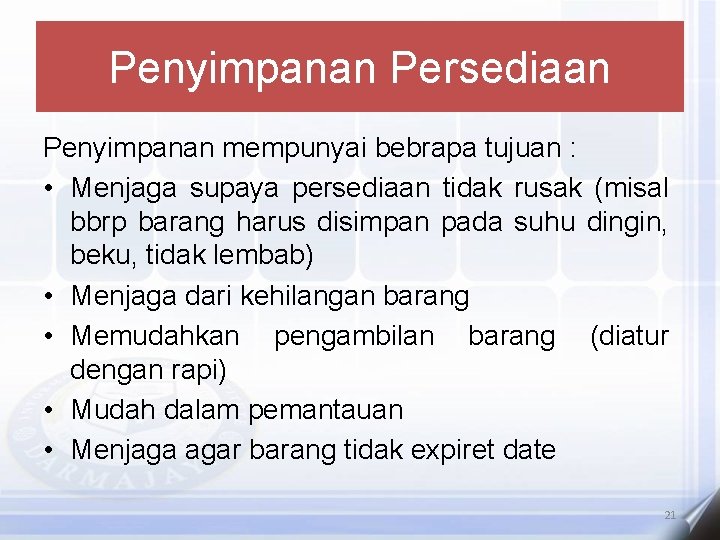 Penyimpanan Persediaan

Penyimpanan mempunyai bebrapa tujuan :

• Menjaga supaya persediaan tidak rusak (misal bbrp barang harus disimpan pada suhu dingin, beku, tidak lembab)
• Menjaga dari kehilangan barang
• Memudahkan pengambilan barang (diatur dengan rapi)
• Mudah dalam pemantauan
• Menjaga agar barang tidak expiret date

21